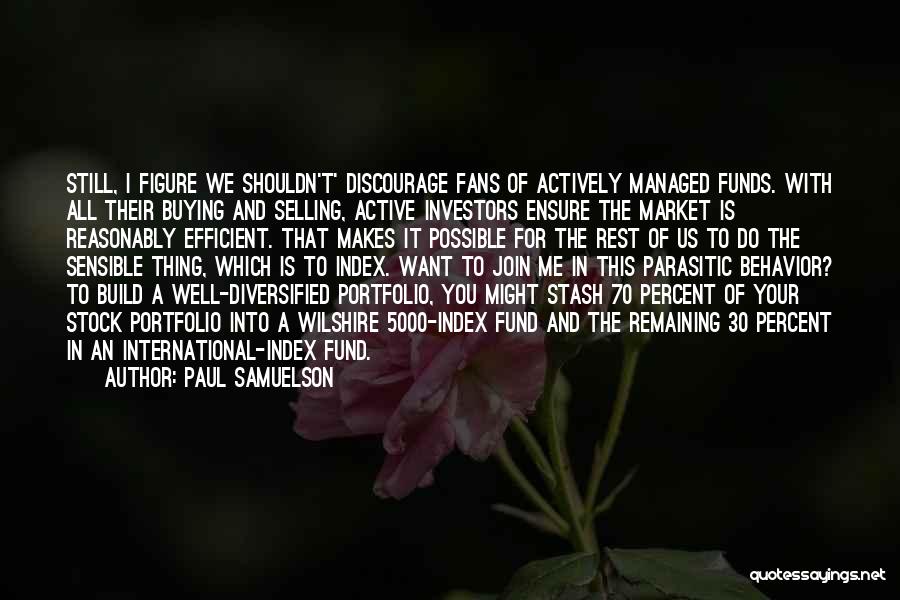 STILL, I FIGURE WE SHOULDN'T' DISCOURAGE FANS OF ACTIVELY MANAGED FUNDS. WITH ALL THEIR BUYING AND SELLING, ACTIVE INVESTORS ENSURE THE MARKET IS REASONABLY EFFICIENT. THAT MAKES IT POSSIBLE FOR THE REST OF US TO DO THE SENSIBLE THING, WHICH IS TO INDEX. WANT TO JOIN ME IN THIS PARASITIC BEHAVIOR? TO BUILD A WELL-DIVERSIFIED PORTFOLIO, YOU MIGHT STASH 70 PERCENT OF YOUR STOCK PORTFOLIO INTO A WILSHIRE 5000-INDEX FUND AND THE REMAINING 30 PERCENT IN AN INTERNATIONAL-INDEX FUND.

AUTHOR: PAUL SAMUELSON

quotessayings.net